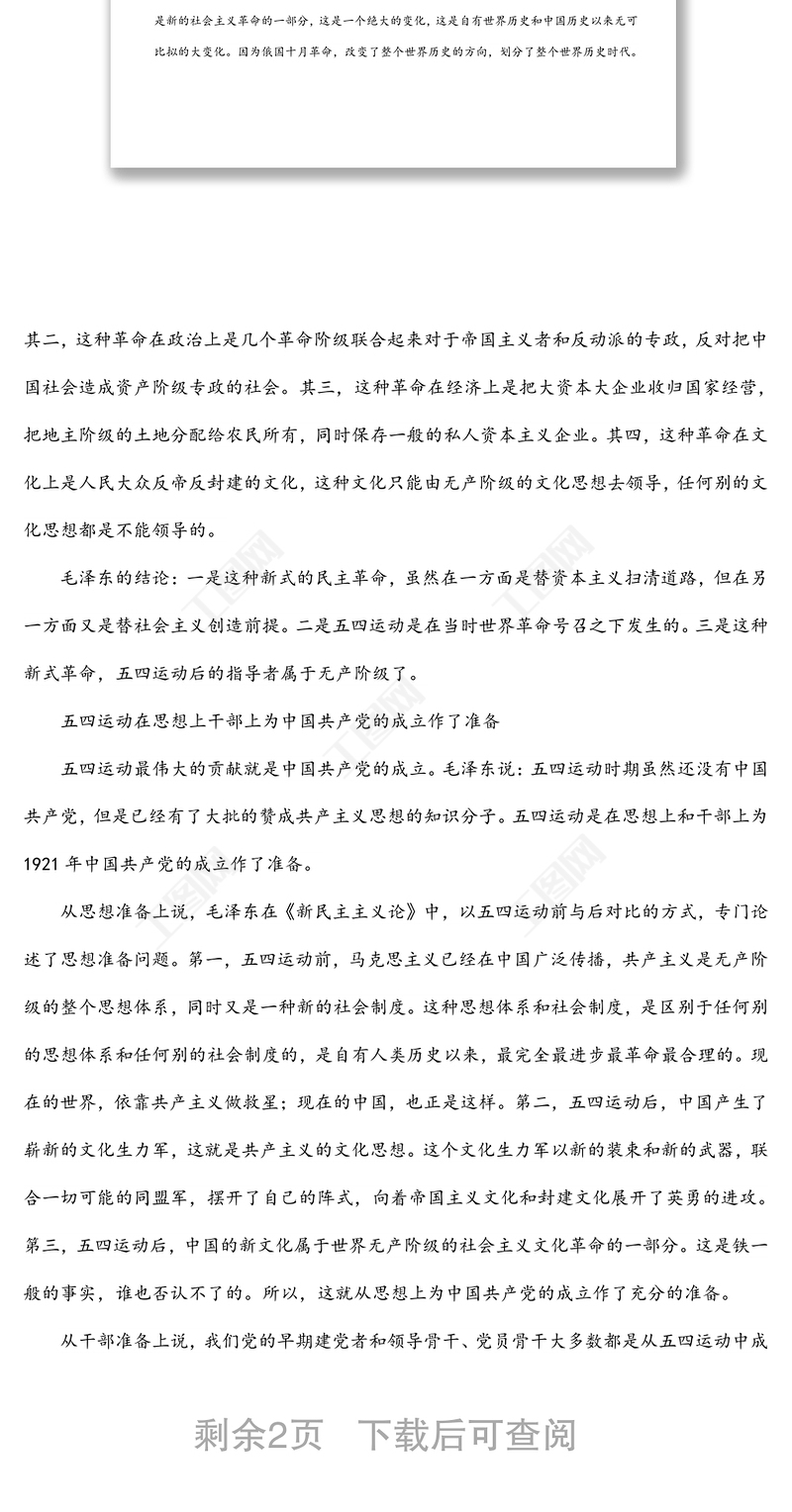 是新的社会主义革命的一部分，这是一个绝大的变化，这是自有世界历史和中国历史以来无可比拟的大变化。因为俄国十月革命，改变了整个世界历史的方向，划分了整个世界历史时代。

其二，这种革命在政治上是几个革命阶级联合起来对于帝国主义者和反动派的专政，反对把中国社会造成资产阶级专政的社会。其三，这种革命在经济上是把大资本大企业收归国家经营，把地主阶级的土地分配给农民所有，同时保存一般的私人资本主义企业。其四，这种革命在文化上是人民大众反帝反封建的文化，这种文化只能由无产阶级的文化思想去领导，任何别的文化思想都是不能领导的。

毛泽东的结论：一是这种新式的民主革命，虽然在一方面是替资本主义扫清道路，但在另一方面又是替社会主义创造前提。二是五四运动是在当时世界革命号召之下发生的。三是这种新式革命，五四运动后的指导者属于无产阶级了。

五四运动在思想上干部上为中国共产党的成立作了准备

五四运动最伟大的贡献就是中国共产党的成立。毛泽东说：五四运动时期虽然还没有中国共产党，但是已经有了大批的赞成共产主义思想的知识分子。五四运动是在思想上和干部上为1921年中国共产党的成立作了准备。

从思想准备上说，毛泽东在《新民主主义论》中，以五四运动前与后对比的方式，专门论述了思想准备问题。第一，五四运动前，马克思主义已经在中国广泛传播，共产主义是无产阶级的整个思想体系，同时又是一种新的社会制度。这种思想体系和社会制度，是区别于任何别的思想体系和任何别的社会制度的，是自有人类历史以来，最完全最进步最革命最合理的。现在的世界，依靠共产主义做救星；现在的中国，也正是这样。第二，五四运动后，中国产生了崭新的文化生力军，这就是共产主义的文化思想。这个文化生力军以新的装束和新的武器，联合一切可能的同盟军，摆开了自己的阵式，向着帝国主义文化和封建文化展开了英勇的进攻。第三，五四运动后，中国的新文化属于世界无产阶级的社会主义文化革命的一部分。这是铁一般的事实，谁也否认不了的。所以，这就从思想上为中国共产党的成立作了充分的准备。

从干部准备上说，我们党的早期建党者和领导骨干、党员骨干大多数都是从五四运动中成

剩余2页　下载后可查阅